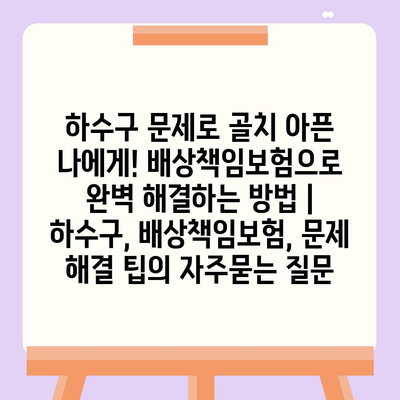 하수구 문제로 골치 아픈 나에게! 배상책임보험으로 완벽 해결하는 방법 | 하수구, 배상책임보험, 문제 해결 팁의 자주묻는 질문